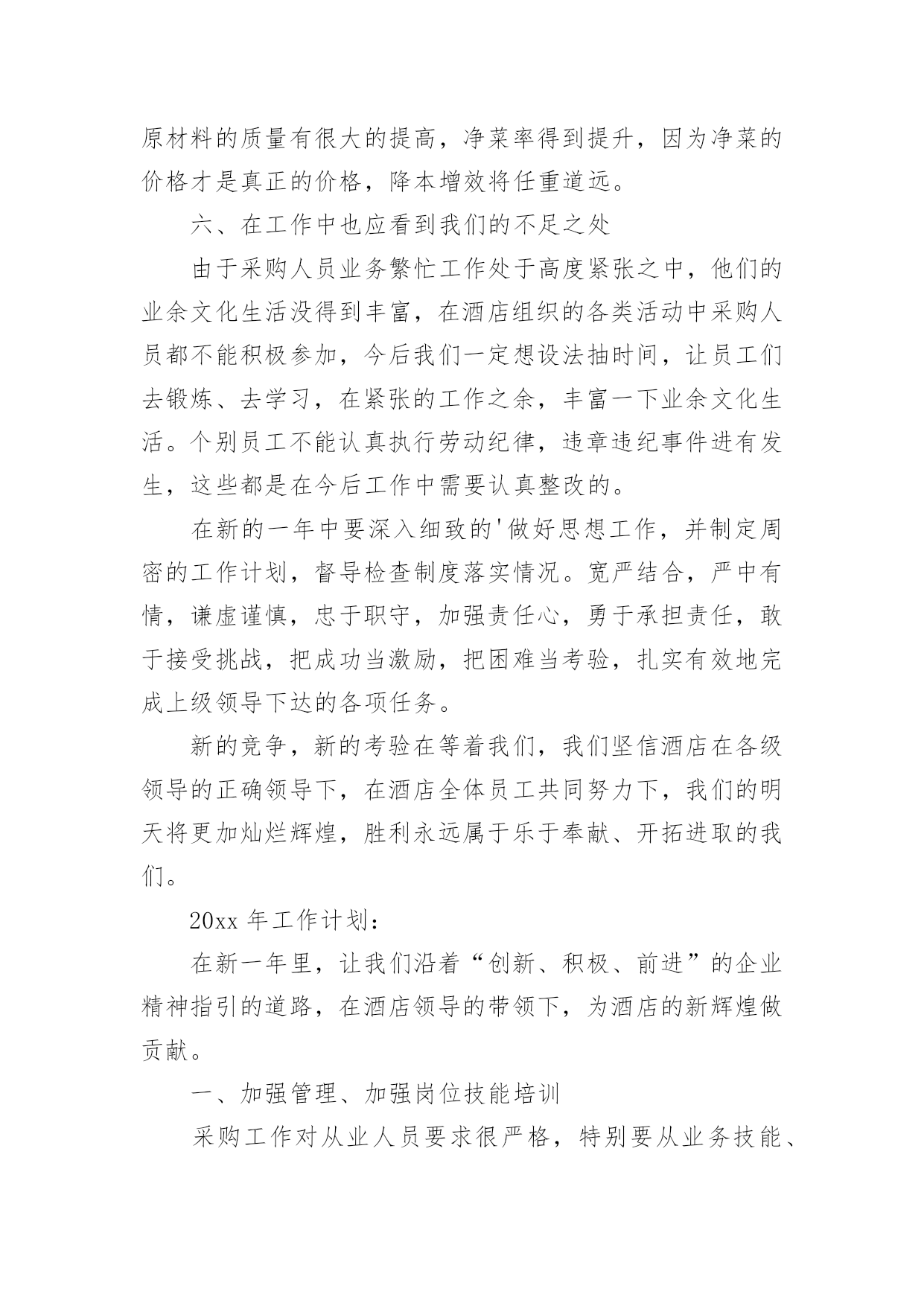 原材料的质量有很大的提高，净菜率得到提升，因为净菜的价格才是真正的价格，降本增效将任重道远。

六、在工作中也应看到我们的不足之处

由于采购人员业务繁忙工作处于高度紧张之中，他们的业余文化生活没得到丰富，在酒店组织的各类活动中采购人员都不能积极参加，今后我们一定想设法抽时间，让员工们去锻炼、去学习，在紧张的工作之余，丰富一下业余文化生活。个别员工不能认真执行劳动纪律，违章违纪事件进有发生，这些都是在今后工作中需要认真整改的。

在新的一年中要深入细致的'做好思想工作，并制定周密的工作计划，督导检查制度落实情况。宽严结合，严中有情，谦虚谨慎，忠于职守，加强责任心，勇于承担责任，敢于接受挑战，把成功当激励，把困难当考验，扎实有效地完成上级领导下达的各项任务。

新的竞争，新的考验在等着我们，我们坚信酒店在各级领导的正确领导下，在酒店全体员工共同努力下，我们的明天将更加灿烂辉煌，胜利永远属于乐于奉献、开拓进取的我们。

20xx 年工作计划：

在新一年里，让我们沿着“创新、积极、前进”的企业精神指引的道路，在酒店领导的带领下，为酒店的新辉煌做贡献。

一、加强管理、加强岗位技能培训

采购工作对从业人员要求很严格，特别要从业务技能、